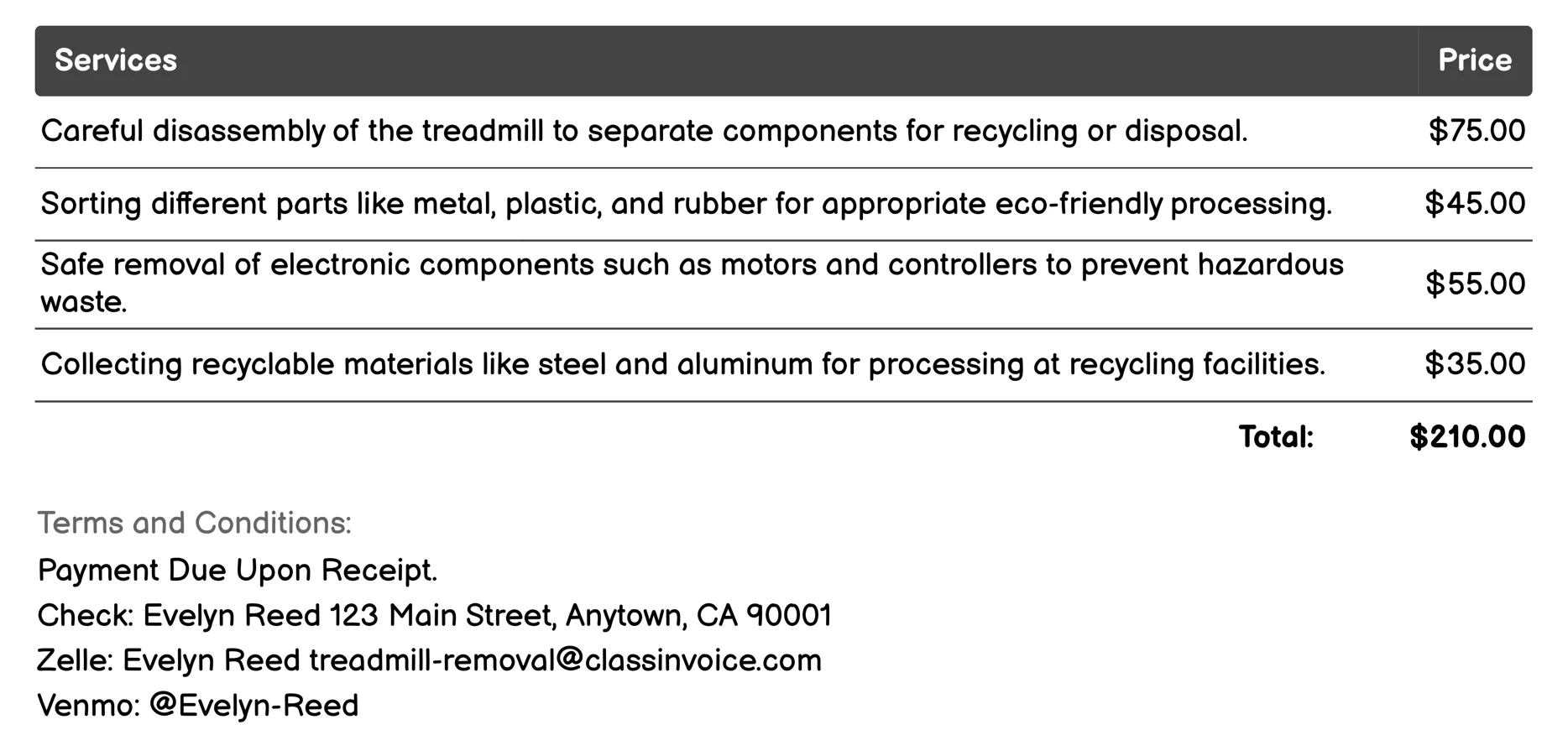 | Services | Price |
|---|---|
| Careful disassembly of the treadmill to separate components for recycling or disposal. | \$75.00 |
| Sorting different parts like metal, plastic, and rubber for appropriate eco-friendly processing. | \$45.00 |
| Safe removal of electronic components such as motors and controllers to prevent hazardous waste. | \$55.00 |
| Collecting recyclable materials like steel and aluminum for processing at recycling facilities. | \$35.00 |
| Total: | \$210.00 |

Terms and Conditions:

Payment Due Upon Receipt.

Check: Evelyn Reed 123 Main Street, Anytown, CA 90001

Zelle: Evelyn Reed treadmill-removal@classinvoice.com

Venmo: @Evelyn-Reed